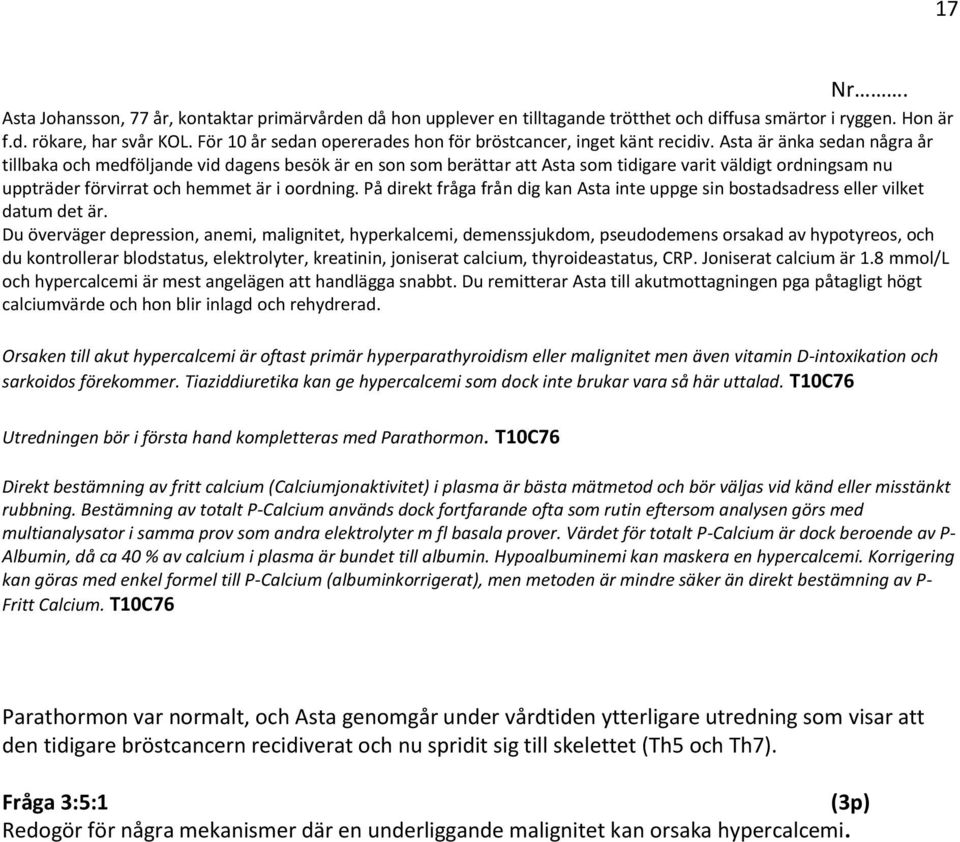 17

Nr……….

Asta Johansson, 77 år, kontaktar primärvården då hon upplever en tilltagande trötthet och diffusa smärtor i ryggen. Hon är f.d. rökare, har svår KOL. För 10 år sedan opererades hon för bröstcancer, inget känt recidiv. Asta är änka sedan några år tillbaka och medföljande vid dagens besök är en son som berättar att Asta som tidigare varit väldigt ordningsam nu uppträder förvirrat och hemmet är i oordning. På direkt fråga från dig kan Asta inte uppge sin bostadsadress eller vilket datum det är.
Du överväger depression, anemi, malignitet, hyperkalcemi, demenssjukdom, pseudodemens orsakad av hypotyreos, och du kontrollerar blodstatus, elektrolyter, kreatinin, joniserat calcium, thyroideastatus, CRP. Joniserat calcium är 1.8 mmol/L och hypercalcemi är mest angelägen att handlägga snabbt. Du remitterar Asta till akutmottagningen pga påtagligt högt calciumvärde och hon blir inlagd och rehydrerad.

Orsaken till akut hypercalcemi är oftast primär hyperparathyroidism eller malignitet men även vitamin D-intoxikation och sarkoidos förekommer. Tiaziddiuretika kan ge hypercalcemi som dock inte brukar vara så här uttalad. T10C76

Utredningen bör i första hand kompletteras med Parathormon. T10C76

Direkt bestämning av fritt calcium (Calciumjonaktivitet) i plasma är bästa mätmetod och bör väljas vid känd eller misstänkt rubbning. Bestämning av totalt P-Calcium används dock fortfarande ofta som rutin eftersom analysen görs med multianalysator i samma prov som andra elektrolyter m fl basala prover. Värdet för totalt P-Calcium är dock beroende av P-Albumin, då ca 40 % av calcium i plasma är bundet till albumin. Hypoalbuminemi kan maskera en hypercalcemi. Korrigering kan göras med enkel formel till P-Calcium (albuminkorrigerat), men metoden är mindre säker än direkt bestämning av P-Fritt Calcium. T10C76

Parathormon var normalt, och Asta genomgår under vårdtiden ytterligare utredning som visar att den tidigare bröstcancern recidiverat och nu spridit sig till skelettet (Th5 och Th7).

Fråga 3:5:1 (3p)
Redogör för några mekanismer där en underliggande malignitet kan orsaka hypercalcemi.